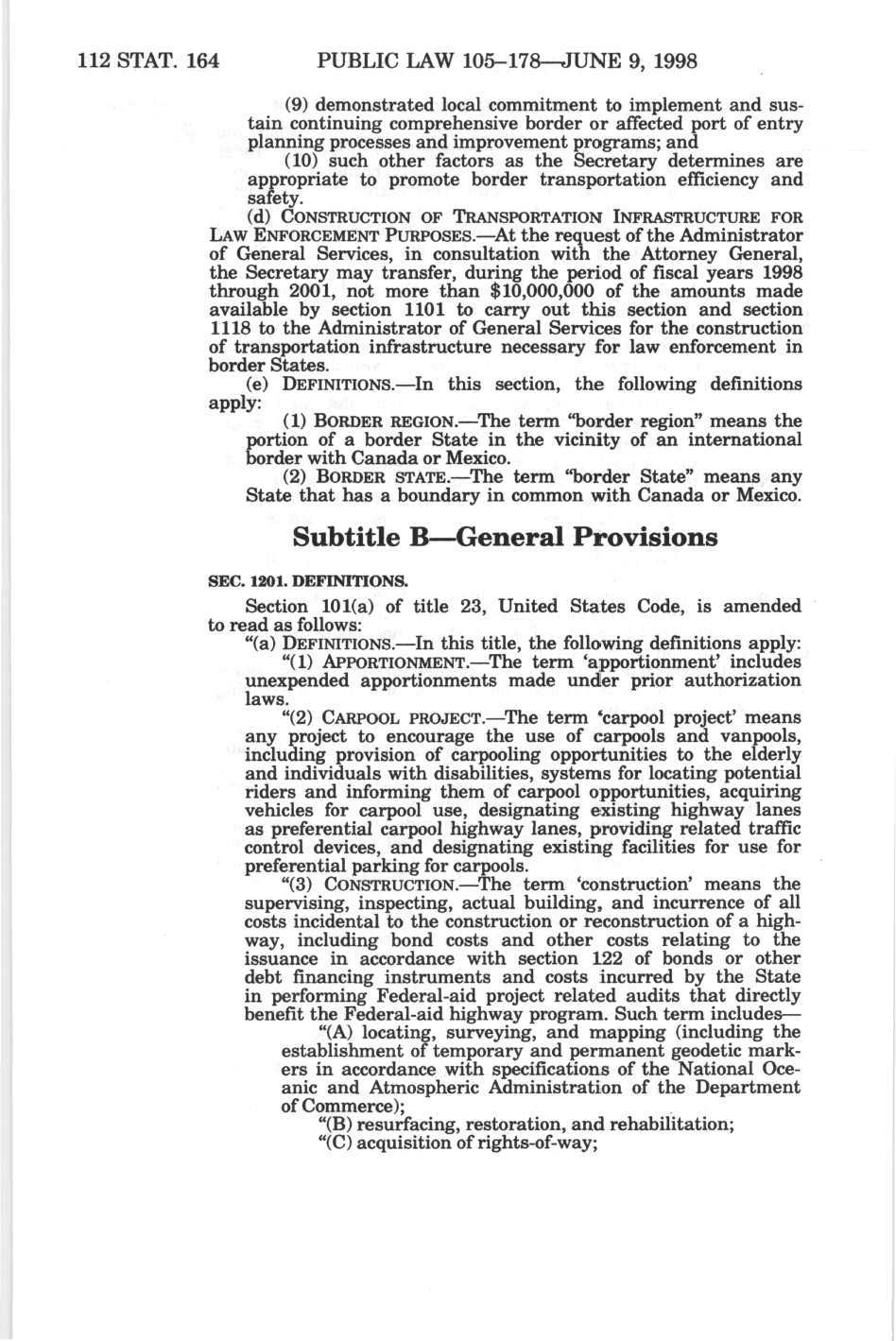 112 STAT. 164 PUBLIC LAW 105–178—JUNE 9, 1998

(9) demonstrated local commitment to implement and sustain continuing comprehensive border or affected port of entry planning processes and improvement programs; and

(10) such other factors as the Secretary determines are appropriate to promote border transportation efficiency and safety.

(d) CONSTRUCTION OF TRANSPORTATION INFRASTRUCTURE FOR LAW ENFORCEMENT PURPOSES.—At the request of the Administrator of General Services, in consultation with the Attorney General, the Secretary may transfer, during the period of fiscal years 1998 through 2001, not more than $10,000,000 of the amounts made available by section 1101 to carry out this section and section 1118 to the Administrator of General Services for the construction of transportation infrastructure necessary for law enforcement in border States.

(e) DEFINITIONS.—In this section, the following definitions apply:

(1) BORDER REGION.—The term "border region" means the portion of a border State in the vicinity of an international border with Canada or Mexico.

(2) BORDER STATE.—The term "border State" means any State that has a boundary in common with Canada or Mexico.

Subtitle B—General Provisions

SEC. 1201. DEFINITIONS.

Section 101(a) of title 23, United States Code, is amended to read as follows:

"(a) DEFINITIONS.—In this title, the following definitions apply:

"(1) APPORTIONMENT.—The term 'apportionment' includes unexpended apportionments made under prior authorization laws.

"(2) CARPOOL PROJECT.—The term 'carpool project' means any project to encourage the use of carpools and vanpools, including provision of carpooling opportunities to the elderly and individuals with disabilities, systems for locating potential riders and informing them of carpool opportunities, acquiring vehicles for carpool use, designating existing highway lanes as preferential carpool highway lanes, providing related traffic control devices, and designating existing facilities for use for preferential parking for carpools.

"(3) CONSTRUCTION.—The term 'construction' means the supervising, inspecting, actual building, and incurrence of all costs incidental to the construction or reconstruction of a highway, including bond costs and other costs relating to the issuance in accordance with section 122 of bonds or other debt financing instruments and costs incurred by the State in performing Federal-aid project related audits that directly benefit the Federal-aid highway program. Such term includes—

"(A) locating, surveying, and mapping (including the establishment of temporary and permanent geodetic markers in accordance with specifications of the National Oceanic and Atmospheric Administration of the Department of Commerce);

"(B) resurfacing, restoration, and rehabilitation;

"(C) acquisition of rights-of-way;